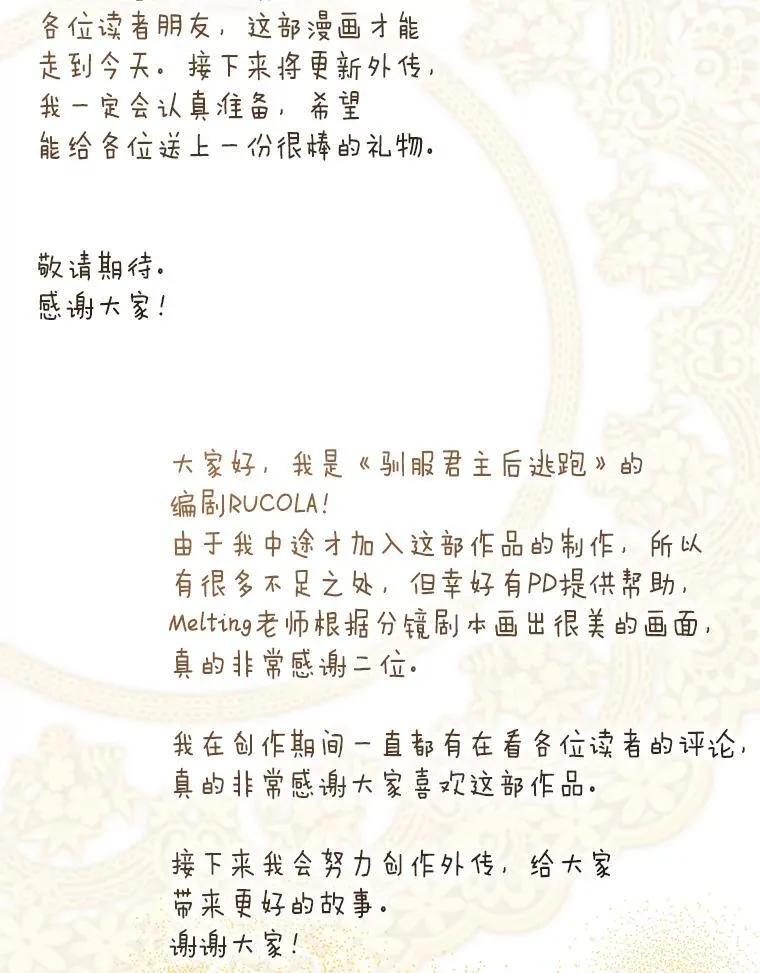 各位读者朋友，这部漫画才能走到今天。接下来将更新外传，我一定会认真准备，希望能给各位送上一份很棒的礼物。

敬请期待。
感谢大家！

大家好，我是《驯服君主后逃跑》的编剧RUCOLA！
由于我中途才加入这部作品的制作，所以有很多不足之处，但幸好有PD提供帮助，Melting老师根据分镜剧本画出很美的画面，真的非常感谢二位。

我在创作期间一直都有在看各位读者的评论，真的非常感谢大家喜欢这部作品。

接下来我会努力创作外传，给大家带来更好的故事。
谢谢大家！